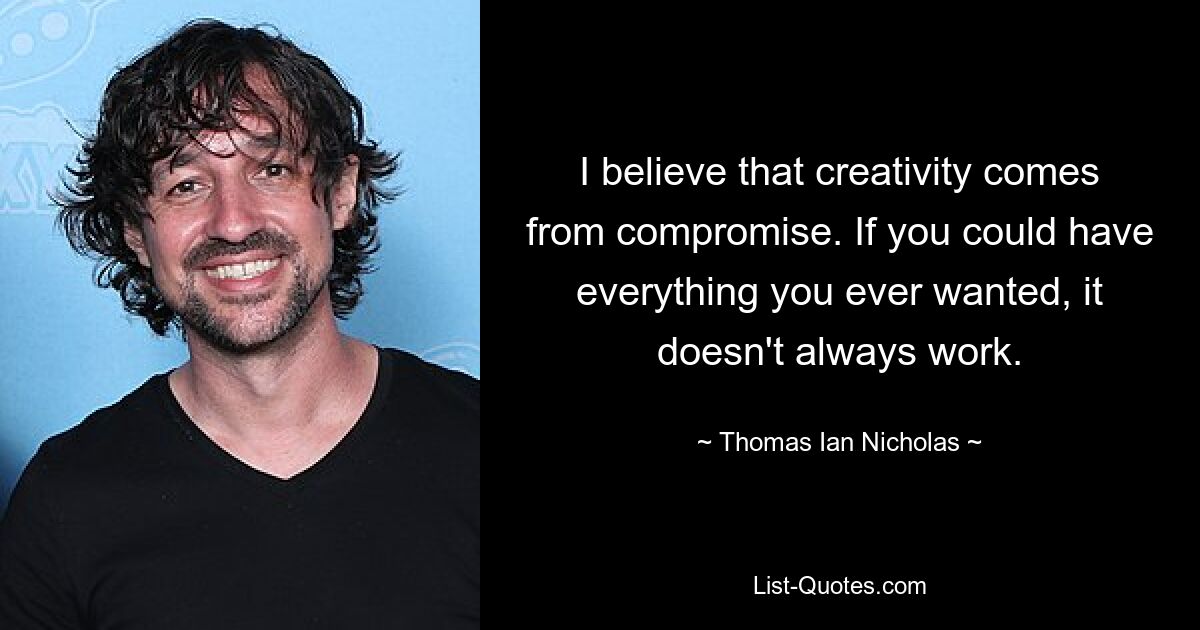 I believe that creativity comes from compromise. If you could have everything you ever wanted, it doesn't always work.

~ Thomas Ian Nicholas ~

List-Quotes.com